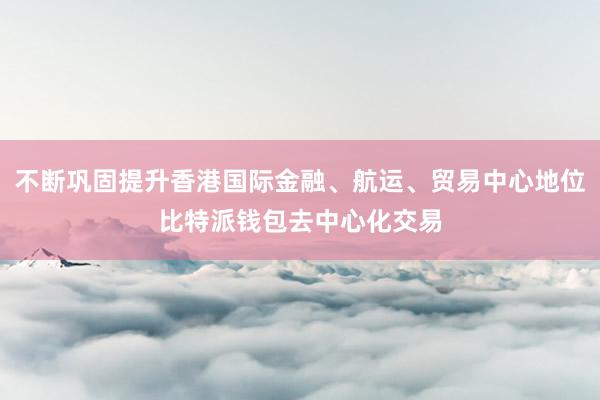 不断巩固提升香港国际金融、航运、贸易中心地位
比特派钱包去中心化交易